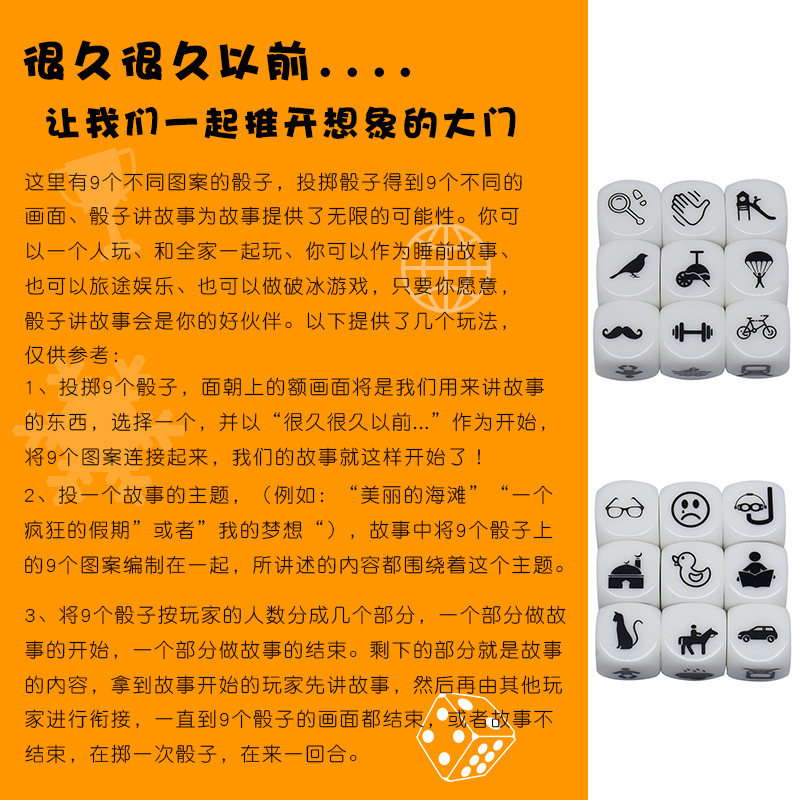 很久很久以前....

让我们一起推开想象的大门

这里有9个不同图案的骰子，投掷骰子得到9个不同的画面、骰子讲故事为故事提供了无限的可能性。你可以一个人玩、和全家一起玩、你可以作为睡前故事、也可以旅途娱乐、也可以做破冰游戏，只要你愿意，骰子讲故事会是你的好伙伴。以下提供了几个玩法，仅供参考：

1、投掷9个骰子，面朝上的额画面将是我们用来讲故事的东西，选择一个，并以“很久很久以前...”作为开始，将9个图案连接起来，我们的故事就这样开始了！

2、投一个故事的主题，（例如：“美丽的海滩”“一个疯狂的假期”或者”我的梦想“），故事中将9个骰子上的9个图案编制在一起，所讲述的内容都围绕着这个主题。

3、将9个骰子按玩家的人数分成几个部分，一个部分做故事的开始，一个部分做故事的结束。剩下的部分就是故事的内容，拿到故事开始的玩家先讲故事，然后再由其他玩家进行衔接，一直到9个骰子的画面都结束，或者故事不结束，在掷一次骰子，在来一回合。